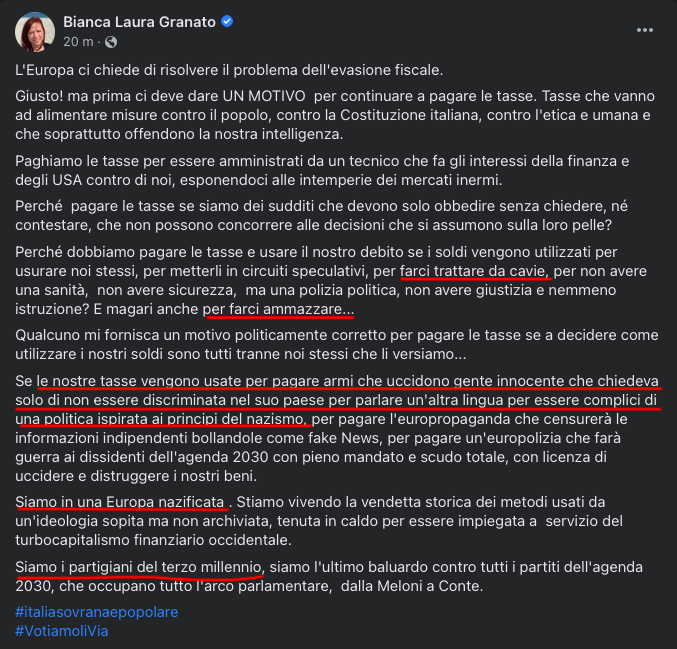 Bianca Laura Granato
20 m ·

L'Europa ci chiede di risolvere il problema dell'evasione fiscale.

Giusto! ma prima ci deve dare UN MOTIVO per continuare a pagare le tasse. Tasse che vanno ad alimentare misure contro il popolo, contro la Costituzione italiana, contro l'etica e umana e che soprattutto offendono la nostra intelligenza.

Paghiamo le tasse per essere amministrati da un tecnico che fa gli interessi della finanza e degli USA contro di noi, esponendoci alle intemperie dei mercati inermi.

Perché pagare le tasse se siamo dei sudditi che devono solo obbedire senza chiedere, né contestare, che non possono concorrere alle decisioni che si assumono sulla loro pelle?

Perché dobbiamo pagare le tasse e usare il nostro debito se i soldi vengono utilizzati per usurare noi stessi, per metterli in circuiti speculativi, per farci trattare da cavie, per non avere una sanità, non avere sicurezza, ma una polizia politica, non avere giustizia e nemmeno istruzione? E magari anche per farci ammazzare...

Qualcuno mi fornisca un motivo politicamente corretto per pagare le tasse se a decidere come utilizzare i nostri soldi sono tutti tranne noi stessi che li versiamo...

Se le nostre tasse vengono usate per pagare armi che uccidono gente innocente che chiedeva solo di non essere discriminata nel suo paese per parlare un'altra lingua per essere complici di una politica ispirata ai principi del nazismo, per pagare l'europropaganda che censurerà le informazioni indipendenti bollandole come fake News, per pagare un'europolizia che farà guerra ai dissidenti dell'agenda 2030 con pieno mandato e scudo totale, con licenza di uccidere e distruggere i nostri beni.

Siamo in una Europa nazificata . Stiamo vivendo la vendetta storica dei metodi usati da un'ideologia sopita ma non archiviata, tenuta in caldo per essere impiegata a servizio del turbocapitalismo finanziario occidentale.

Siamo i partigiani del terzo millennio, siamo l'ultimo baluardo contro tutti i partiti dell'agenda 2030, che occupano tutto l'arco parlamentare, dalla Meloni a Conte.

#italiasovranaepopolare
#VotiamoliVia